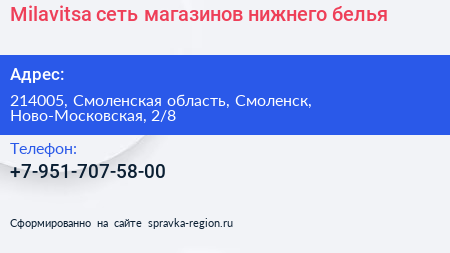 Milavitsa сеть магазинов нижнего белья

Адрес:

214005, Смоленская область, Смоленск, Ново-Московская, 2/8

Телефон:

+7-951-707-58-00

Сформированно на сайте spravka-region.ru